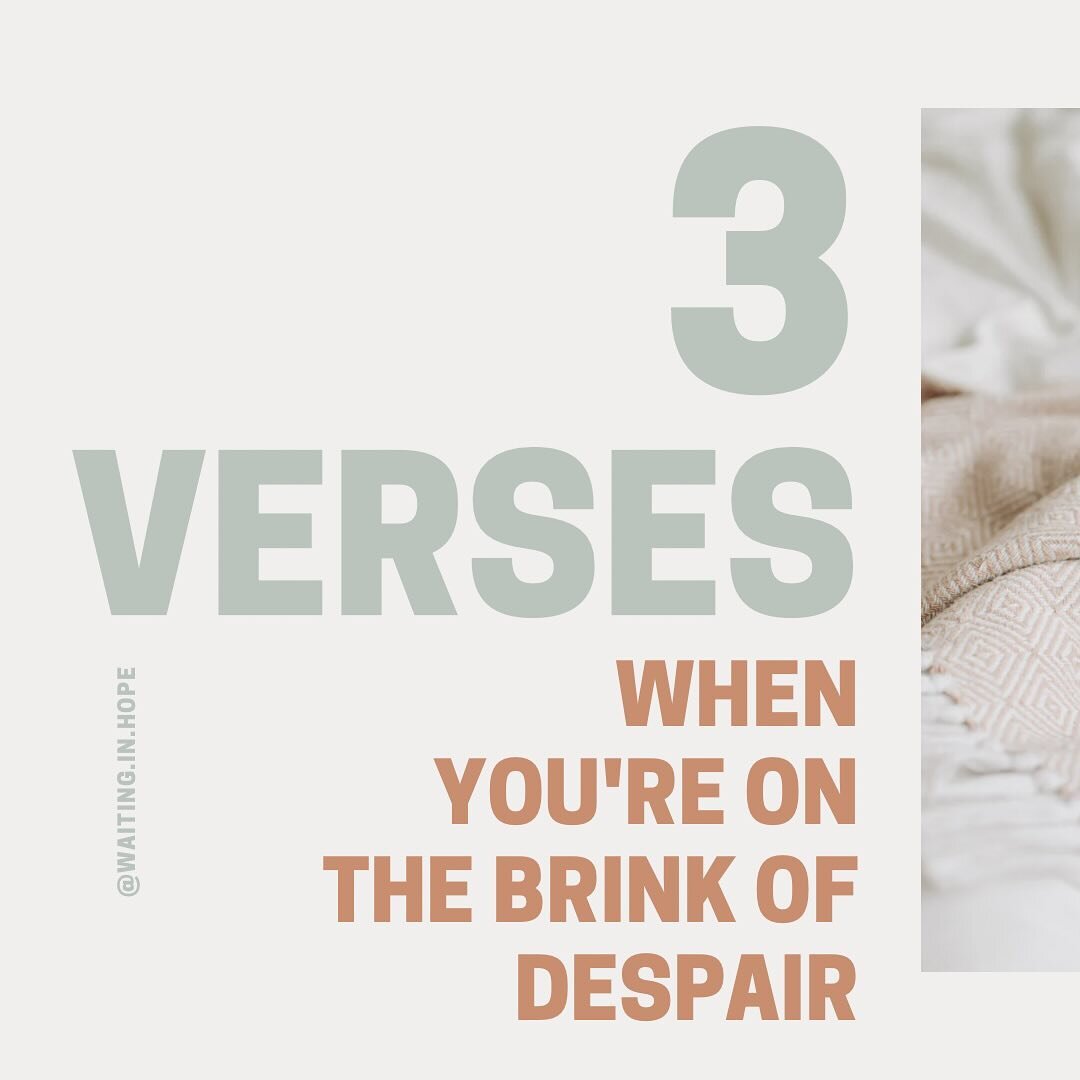 3 VERSES

WHEN YOU'RE ON THE BRINK OF DESPAIR

@WAITING.IN.HOPE